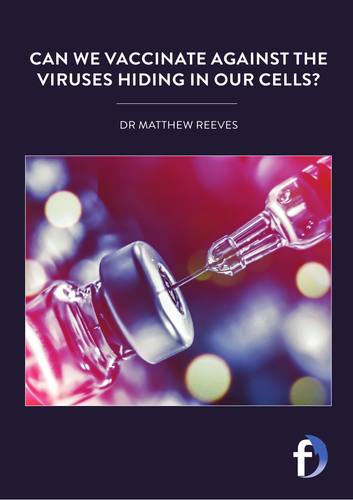 CAN WE VACCINATE AGAINST THE VIRUSES HIDING IN OUR CELLS?

DR MATTHEW REEVES

f